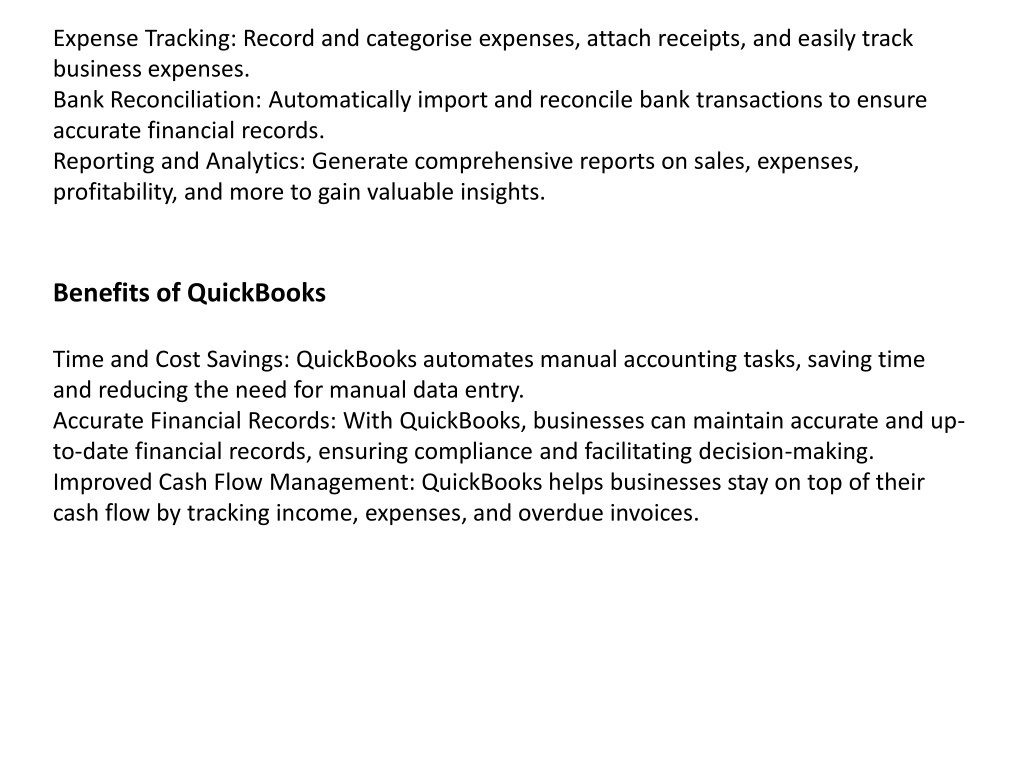 Expense Tracking: Record and categorise expenses, attach receipts, and easily track business expenses.
Bank Reconciliation: Automatically import and reconcile bank transactions to ensure accurate financial records.
Reporting and Analytics: Generate comprehensive reports on sales, expenses, profitability, and more to gain valuable insights.

Benefits of QuickBooks

Time and Cost Savings: QuickBooks automates manual accounting tasks, saving time and reducing the need for manual data entry.
Accurate Financial Records: With QuickBooks, businesses can maintain accurate and up-to-date financial records, ensuring compliance and facilitating decision-making.
Improved Cash Flow Management: QuickBooks helps businesses stay on top of their cash flow by tracking income, expenses, and overdue invoices.